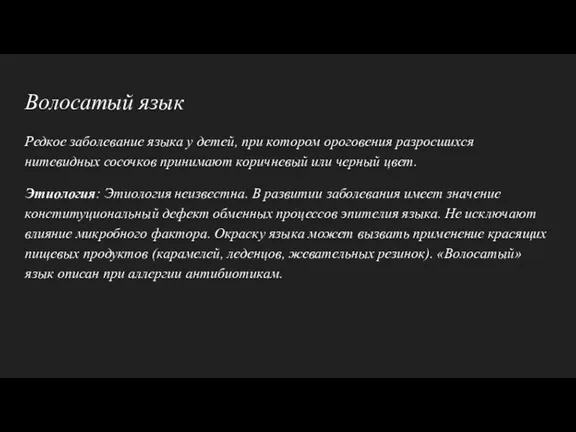 Волосатый язык

Редкое заболевание языка у детей, при котором ороговения разросшихся нитевидных сосочков принимают коричневый или черный цвет.

Этиология: Этиология неизвестна. В развитии заболевания имеет значение конституциональный дефект обменных процессов эпителия языка. Не исключают влияние микробного фактора. Окраску языка может вызвать применение красящих пищевых продуктов (карамелей, леденцов, жевательных резинок). «Волосатый» язык описан при аллергии антибиотикам.